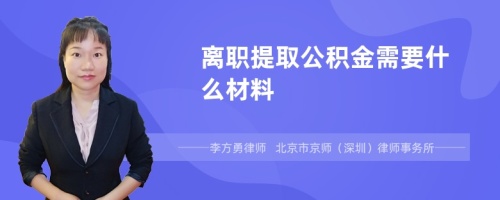 离职提取公积金需要什么材料

——李方勇律师　北京市京师（深圳）律师事务所——